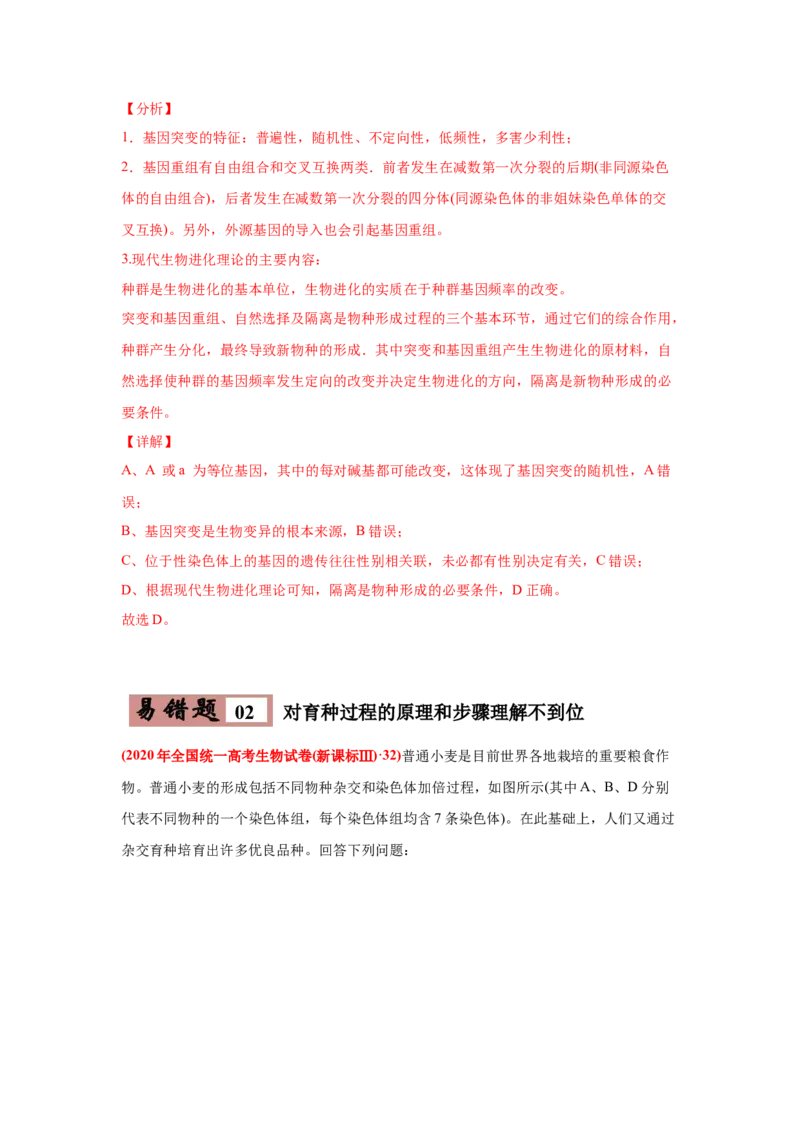 【分析】

1．基因突变的特征：普遍性，随机性、不定向性，低频性，多害少利性；

2．基因重组有自由组合和交叉互换两类．前者发生在减数第一次分裂的后期(非同源染色体的自由组合)，后者发生在减数第一次分裂的四分体(同源染色体的非姐妹染色单体的交叉互换)。另外，外源基因的导入也会引起基因重组。

3.现代生物进化理论的主要内容：

种群是生物进化的基本单位，生物进化的实质在于种群基因频率的改变。

突变和基因重组、自然选择及隔离是物种形成过程的三个基本环节，通过它们的综合作用，种群产生分化，最终导致新物种的形成．其中突变和基因重组产生生物进化的原材料，自然选择使种群的基因频率发生定向的改变并决定生物进化的方向，隔离是新物种形成的必要条件。

【详解】

A、A 或 a 为等位基因，其中的每对碱基都可能改变，这体现了基因突变的随机性，A 错误；

B、基因突变是生物变异的根本来源，B 错误；

C、位于性染色体上的基因的遗传往往性别相关联，未必都有性别决定有关，C 错误；

D、根据现代生物进化理论可知，隔离是物种形成的必要条件，D 正确。

故选 D。

易错题 02 对育种过程的原理和步骤理解不到位

(2020 年全国统一高考生物试卷(新课标Ⅲ)·32)普通小麦是目前世界各地栽培的重要粮食作物。普通小麦的形成包括不同物种杂交和染色体加倍过程，如图所示(其中 A、B、D 分别代表不同物种的一个染色体组，每个染色体组均含 7 条染色体)。在此基础上，人们又通过杂交育种培育出许多优良品种。回答下列问题：